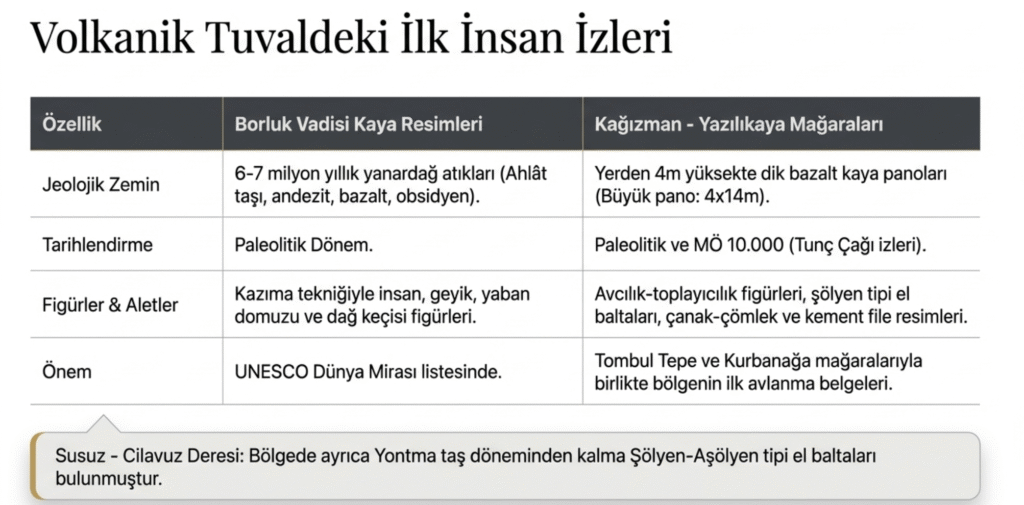 Volkanik Tuvaldeki İlk İnsan İzleri

| Özellik | Borluk Vadisi Kaya Resimleri | Kağızman - Yazılıkaya Mağaraları |
|---|---|---|
| Jeolojik Zemin | 6-7 milyon yıllık yanardağ atıkları (Ahlât taşı, andezit, bazalt, obsidyen). | Yerden 4m yüksekte dik bazalt kaya panoları (Büyük pano: 4x14m). |
| Tarihlendirme | Paleolitik Dönem. | Paleolitik ve MÖ 10.000 (Tunç Çağı izleri). |
| Figürler & Aletler | Kazıma tekniğiyle insan, geyik, yaban domuzu ve dağ keçisi figürleri. | Avcılık-toplayıcılık figürleri, şölyen tipi el baltaları, çanak-çömlek ve kement file resimleri. |
| Önem | UNESCO Dünya Mirası listesinde. | Tombul Tepe ve Kurbanağa mağaralarıyla birlikte bölgenin ilk avlanma belgeleri. |

Susuz - Cilavuz Deresi: Bölgede ayrıca Yontma taş döneminden kalma Şölyen-Aşölyen tipi el baltaları bulunmuştur.